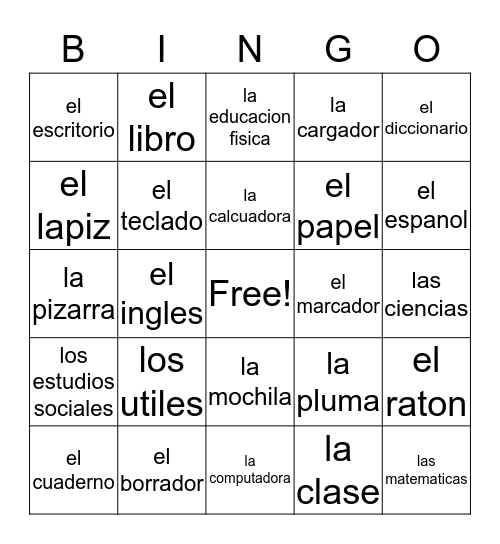 | B | I | N | G | O |
|---|---|---|---|---|
| el escritorio | el libro | la educacion fisica | la cargador | el diccionario |
| el lapiz | el teclado | la calcuadora | el papel | el espanol |
| la pizarra | el ingles | Free! | el marcador | las ciencias |
| los estudios sociales | los utiles | la mochila | la pluma | el raton |
| el cuaderno | el borrador | la computadora | la clase | las matematicas |